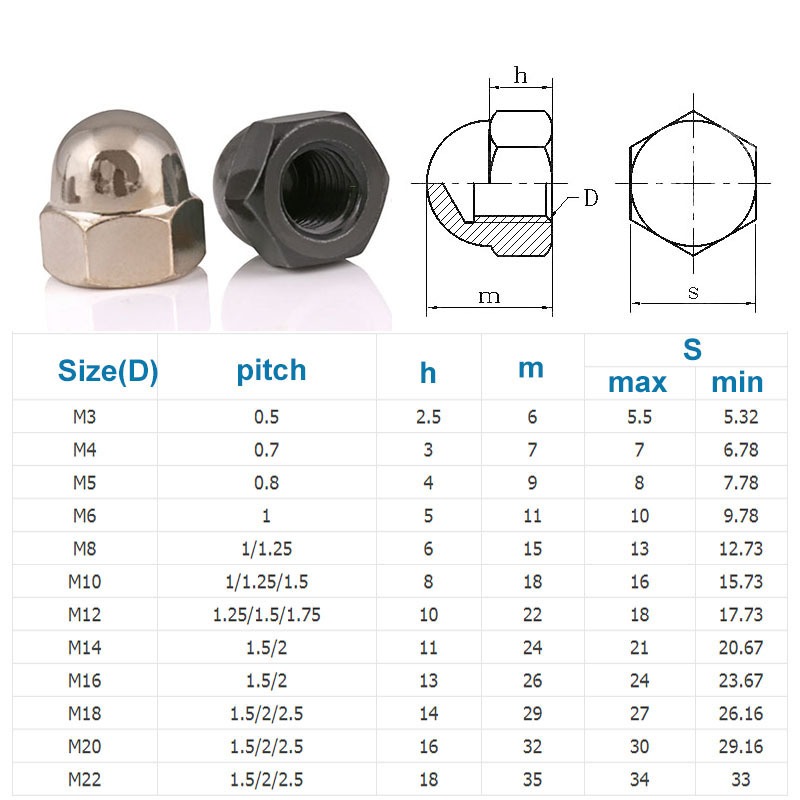 h
D
m
s

| Size(D) | pitch | h | m | S max | S min |
|---|---|---|---|---|---|
| M3 | 0.5 | 2.5 | 6 | 5.5 | 5.32 |
| M4 | 0.7 | 3 | 7 | 7 | 6.78 |
| M5 | 0.8 | 4 | 9 | 8 | 7.78 |
| M6 | 1 | 5 | 11 | 10 | 9.78 |
| M8 | 1/1.25 | 6 | 15 | 13 | 12.73 |
| M10 | 1/1.25/1.5 | 8 | 18 | 16 | 15.73 |
| M12 | 1.25/1.5/1.75 | 10 | 22 | 18 | 17.73 |
| M14 | 1.5/2 | 11 | 24 | 21 | 20.67 |
| M16 | 1.5/2 | 13 | 26 | 24 | 23.67 |
| M18 | 1.5/2/2.5 | 14 | 29 | 27 | 26.16 |
| M20 | 1.5/2/2.5 | 16 | 32 | 30 | 29.16 |
| M22 | 1.5/2/2.5 | 18 | 35 | 34 | 33 |